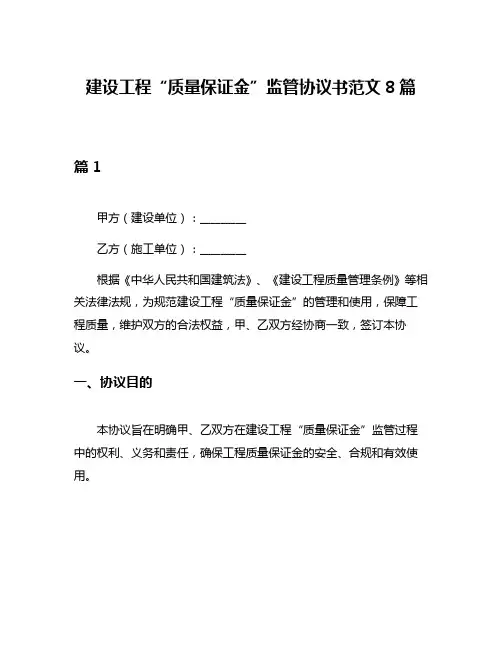 建设工程“质量保证金”监管协议书范文 8 篇

篇 1

甲方（建设单位）：________

乙方（施工单位）：________

根据《中华人民共和国建筑法》、《建设工程质量管理条例》等相关法律法规，为规范建设工程“质量保证金”的管理和使用，保障工程质量，维护双方的合法权益，甲、乙双方经协商一致，签订本协议。

一、协议目的

本协议旨在明确甲、乙双方在建设工程“质量保证金”监管过程中的权利、义务和责任，确保工程质量保证金的安全、合规和有效使用。